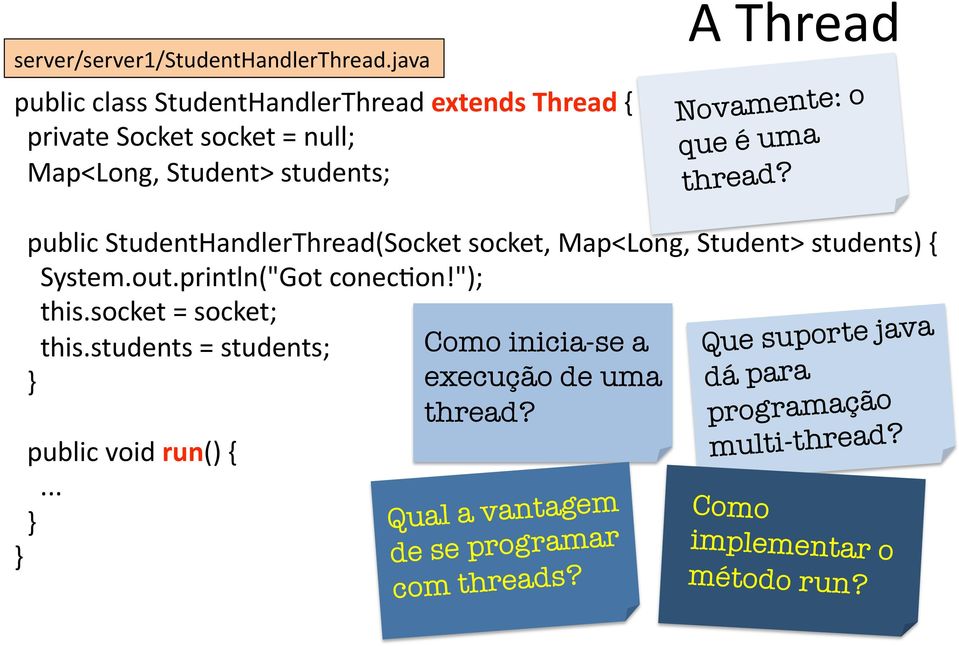 A Thread

server/server1/StudentHandlerThread.java

public class StudentHandlerThread extends Thread {
private Socket socket = null;
Map<Long, Student> students;

public StudentHandlerThread(Socket socket, Map<Long, Student> students) {
System.out.println("Got conection!");
this.socket = socket;
this.students = students;
}

public void run() {
...
}
}

Novamente: o que é uma thread?

Como inicia-se a execução de uma thread?

Que suporte java dá para programação multi-thread?

Qual a vantagem de se programar com threads?

Como implementar o método run?